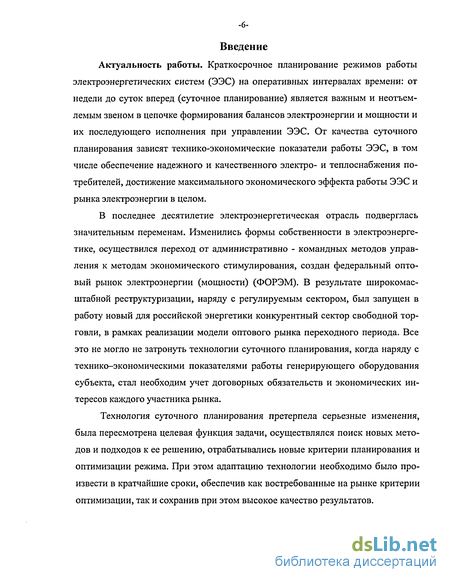 -6-

Введение

Актуальность работы. Краткосрочное планирование режимов работы электроэнергетических систем (ЭЭС) на оперативных интервалах времени: от недели до суток вперед (суточное планирование) является важным и неотъемлемым звеном в цепочке формирования балансов электроэнергии и мощности и их последующего исполнения при управлении ЭЭС. От качества суточного планирования зависят технико-экономические показатели работы ЭЭС, в том числе обеспечение надежного и качественного электро- и теплоснабжения потребителей, достижение максимального экономического эффекта работы ЭЭС и рынка электроэнергии в целом.

В последнее десятилетие электроэнергетическая отрасль подверглась значительным переменам. Изменились формы собственности в электроэнергетике, осуществился переход от административно - командных методов управления к методам экономического стимулирования, создан федеральный оптовый рынок электроэнергии (мощности) (ФОРЭМ). В результате широкомасштабной реструктуризации, наряду с регулируемым сектором, был запущен в работу новый для российской энергетики конкурентный сектор свободной торговли, в рамках реализации модели оптового рынка переходного периода. Все это не могло не затронуть технологии суточного планирования, когда наряду с технико–экономическими показателями работы генерирующего оборудования субъекта, стал необходим учет договорных обязательств и экономических интересов каждого участника рынка.

Технология суточного планирования претерпела серьезные изменения, была пересмотрена целевая функция задачи, осуществлялся поиск новых методов и подходов к ее решению, отрабатывались новые критерии планирования и оптимизации режима. При этом адаптацию технологии необходимо было произвести в кратчайшие сроки, обеспечив как востребованные на рынке критерии оптимизации, так и сохранив при этом высокое качество результатов.

dsLib.net
библиотека диссертаций